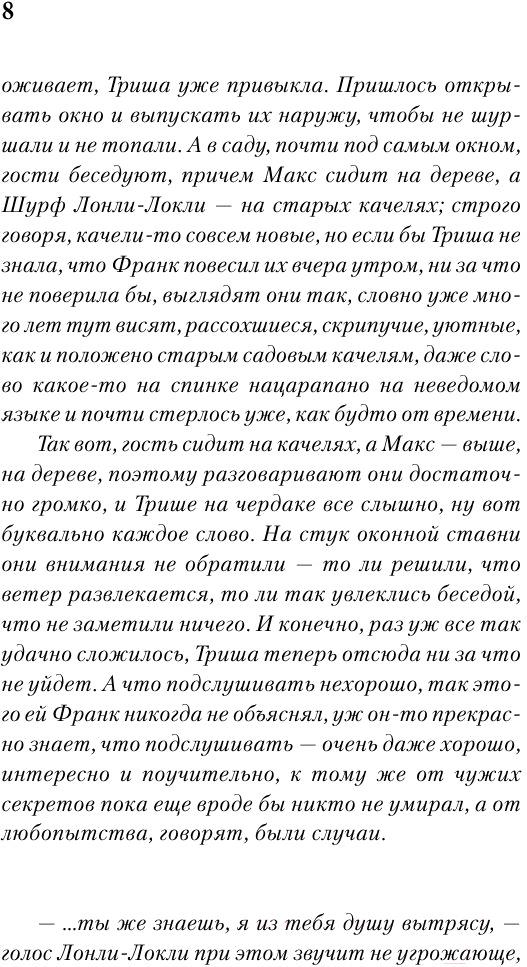 8

оживает, Триша уже привыкла. Пришлось открывать окно и выпускать их наружу, чтобы не шуршали и не топали. А в саду, почти под самым окном, гости беседуют, причем Макс сидит на дереве, а Шурф Лонли-Локли — на старых качелях; строго говоря, качели-то совсем новые, но если бы Триша не знала, что Франк повесил их вчера утром, ни за что не поверила бы, выглядят они так, словно уже много лет тут висят, рассохшиеся, скрипучие, уютные, как и положено старым садовым качелям, даже слово какое-то на спинке нацарапано на неведомом языке и почти стерлось уже, как будто от времени.

Так вот, гость сидит на качелях, а Макс — выше, на дереве, поэтому разговаривают они достаточно громко, и Трише на чердаке все слышно, ну вот буквально каждое слово. На стук оконной ставни они внимания не обратили — то ли решили, что ветер развлекается, то ли так увлеклись беседой, что не заметили ничего. И конечно, раз уж все так удачно сложилось, Триша теперь отсюда ни за что не уйдет. А что подслушивать нехорошо, так этого ей Франк никогда не объяснял, уж он-то прекрасно знает, что подслушивать — очень даже хорошо, интересно и поучительно, к тому же от чужих секретов пока еще вроде бы никто не умирал, а от любопытства, говорят, были случаи.

— ...ты же знаешь, я из тебя душу вытрясу, — голос Лонли-Локли при этом звучит не угрожающе,